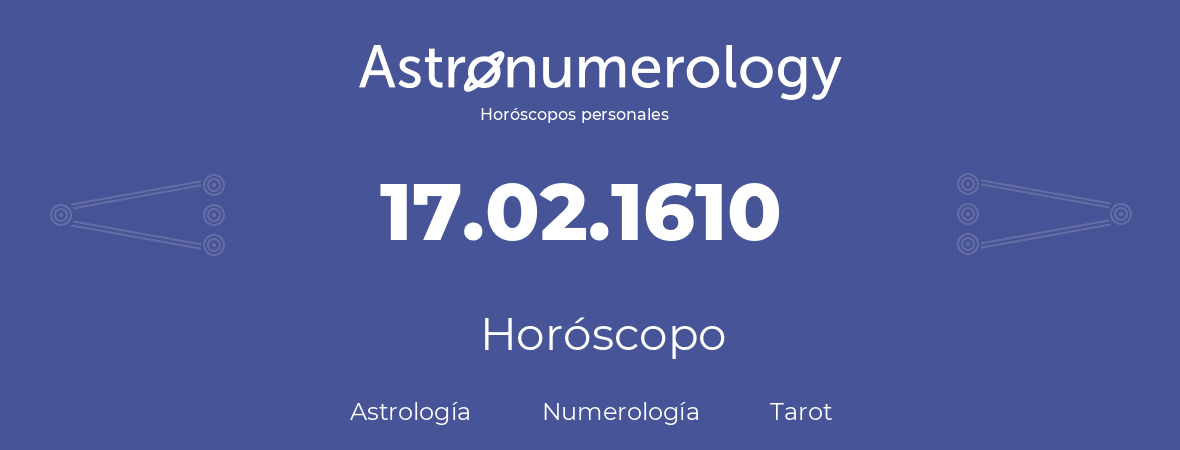 Astronumerology
Horóscopos personales

17.02.1610

Horóscopo

Astrología Numerología Tarot